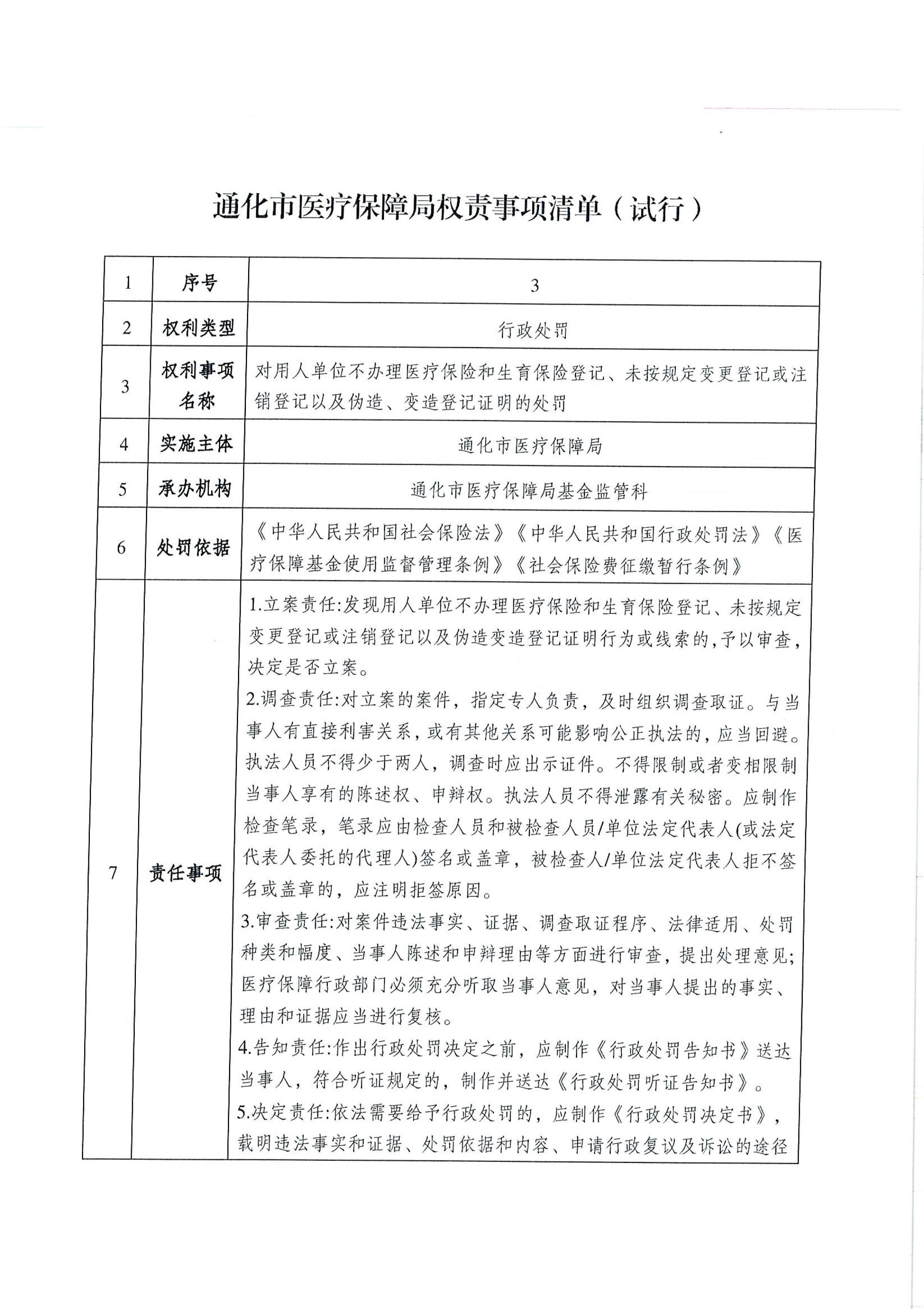 通化市医疗保障局权责事项清单（试行）

| 1 | 序号 | 3 |
|---|---|---|
| 2 | 权利类型 | 行政处罚 |
| 3 | 权利事项名称 | 对用人单位不办理医疗保险和生育保险登记、未按规定变更登记或注销登记以及伪造、变造登记证明的处罚 |
| 4 | 实施主体 | 通化市医疗保障局 |
| 5 | 承办机构 | 通化市医疗保障局基金监管科 |
| 6 | 处罚依据 | 《中华人民共和国社会保险法》《中华人民共和国行政处罚法》《医疗保障基金使用监督管理条例》《社会保险费征缴暂行条例》 |
| 7 | 责任事项 | 1.立案责任:发现用人单位不办理医疗保险和生育保险登记、未按规定变更登记或注销登记以及伪造变造登记证明行为或线索的,予以审查,决定是否立案。<br>2.调查责任:对立案的案件，指定专人负责，及时组织调查取证。与当事人有直接利害关系，或有其他关系可能影响公正执法的，应当回避。执法人员不得少于两人，调查时应出示证件。不得限制或者变相限制当事人享有的陈述权、申辩权。执法人员不得泄露有关秘密。应制作检查笔录，笔录应由检查人员和被检查人员/单位法定代表人(或法定代表人委托的代理人)签名或盖章，被检查人/单位法定代表人拒不签名或盖章的，应注明拒签原因。<br>3.审查责任:对案件违法事实、证据、调查取证程序、法律适用、处罚种类和幅度、当事人陈述和申辩理由等方面进行审查，提出处理意见;医疗保障行政部门必须充分听取当事人意见，对当事人提出的事实、理由和证据应当进行复核。<br>4.告知责任:作出行政处罚决定之前，应制作《行政处罚告知书》送达当事人，符合听证规定的，制作并送达《行政处罚听证告知书》。<br>5.决定责任:依法需要给予行政处罚的，应制作《行政处罚决定书》，载明违法事实和证据、处罚依据和内容、申请行政复议及诉讼的途径 |